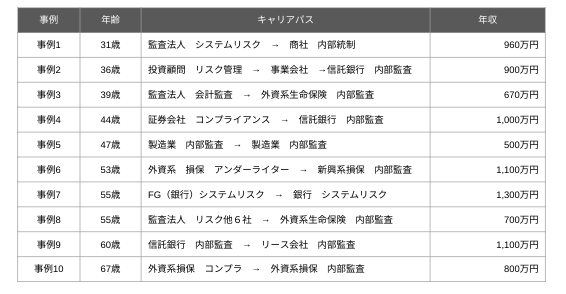 | 事例 | 年齢 | キャリアパス | 年収 |
|---|---|---|---|
| 事例1 | 31歳 | 監査法人　システムリスク　→　商社　内部統制 | 960万円 |
| 事例2 | 36歳 | 投資顧問　リスク管理　→　事業会社　→信託銀行　内部監査 | 900万円 |
| 事例3 | 39歳 | 監査法人　会計監査　→　外資系生命保険　内部監査 | 670万円 |
| 事例4 | 44歳 | 証券会社　コンプライアンス　→　信託銀行　内部監査 | 1,000万円 |
| 事例5 | 47歳 | 製造業　内部監査　→　製造業　内部監査 | 500万円 |
| 事例6 | 53歳 | 外資系　損保　アンダーライター　→　新興系損保　内部監査 | 1,100万円 |
| 事例7 | 55歳 | FG（銀行）システムリスク　→　銀行　システムリスク | 1,300万円 |
| 事例8 | 55歳 | 監査法人　リスク他６社　→　外資系生命保険　内部監査 | 700万円 |
| 事例9 | 60歳 | 信託銀行　内部監査　→　リース会社　内部監査 | 1,100万円 |
| 事例10 | 67歳 | 外資系損保　コンプラ　→　外資系損保　内部監査 | 800万円 |